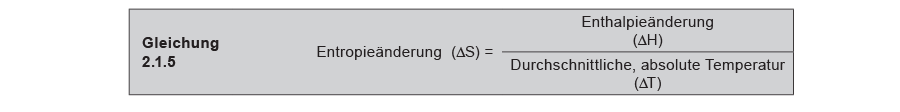 Gleichung 2.1.5

Entropieänderung $(\Delta S) = \frac{\text{Enthalpieänderung } (\Delta H)}{\text{Durchschnittliche, absolute Temperatur } (\Delta T)}$